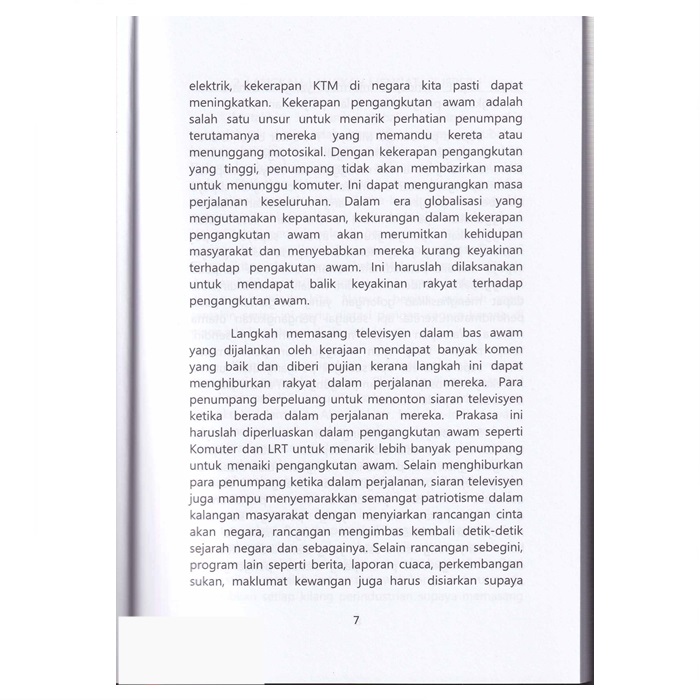 elektrik, kekerapan KTM di negara kita pasti dapat meningkatkan. Kekerapan pengangkutan awam adalah salah satu unsur untuk menarik perhatian penumpang terutamanya mereka yang memandu kereta atau menunggang motosikal. Dengan kekerapan pengangkutan yang tinggi, penumpang tidak akan membazirkan masa untuk menunggu komuter. Ini dapat mengurangkan masa perjalanan keseluruhan. Dalam era globalisasi yang mengutamakan kepantasan, kekurangan dalam kekerapan pengangkutan awam akan merumitkan kehidupan masyarakat dan menyebabkan mereka kurang keyakinan terhadap pengakutan awam. Ini haruslah dilaksanakan untuk mendapat balik keyakinan rakyat terhadap pengangkutan awam.

Langkah memasang televisyen dalam bas awam yang dijalankan oleh kerajaan mendapat banyak komen yang baik dan diberi pujian kerana langkah ini dapat menghiburkan rakyat dalam perjalanan mereka. Para penumpang berpeluang untuk menonton siaran televisyen ketika berada dalam perjalanan mereka. Prakasa ini haruslah diperluaskan dalam pengangkutan awam seperti Komuter dan LRT untuk menarik lebih banyak penumpang untuk menaiki pengangkutan awam. Selain menghiburkan para penumpang ketika dalam perjalanan, siaran televisyen juga mampu menyemarakkan semangat patriotisme dalam kalangan masyarakat dengan menyiarkan rancangan cinta akan negara, rancangan mengimbas kembali detik-detik sejarah negara dan sebagainya. Selain rancangan sebegini, program lain seperti berita, laporan cuaca, perkembangan sukan, maklumat kewangan juga harus disiarkan supaya

7